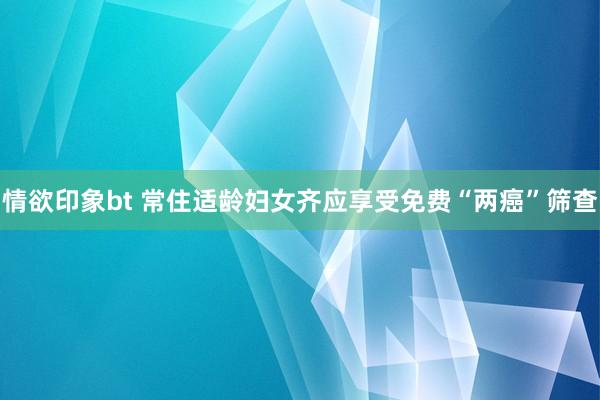 情欲印象bt 常住适龄妇女齐应享受免费“两癌”筛查